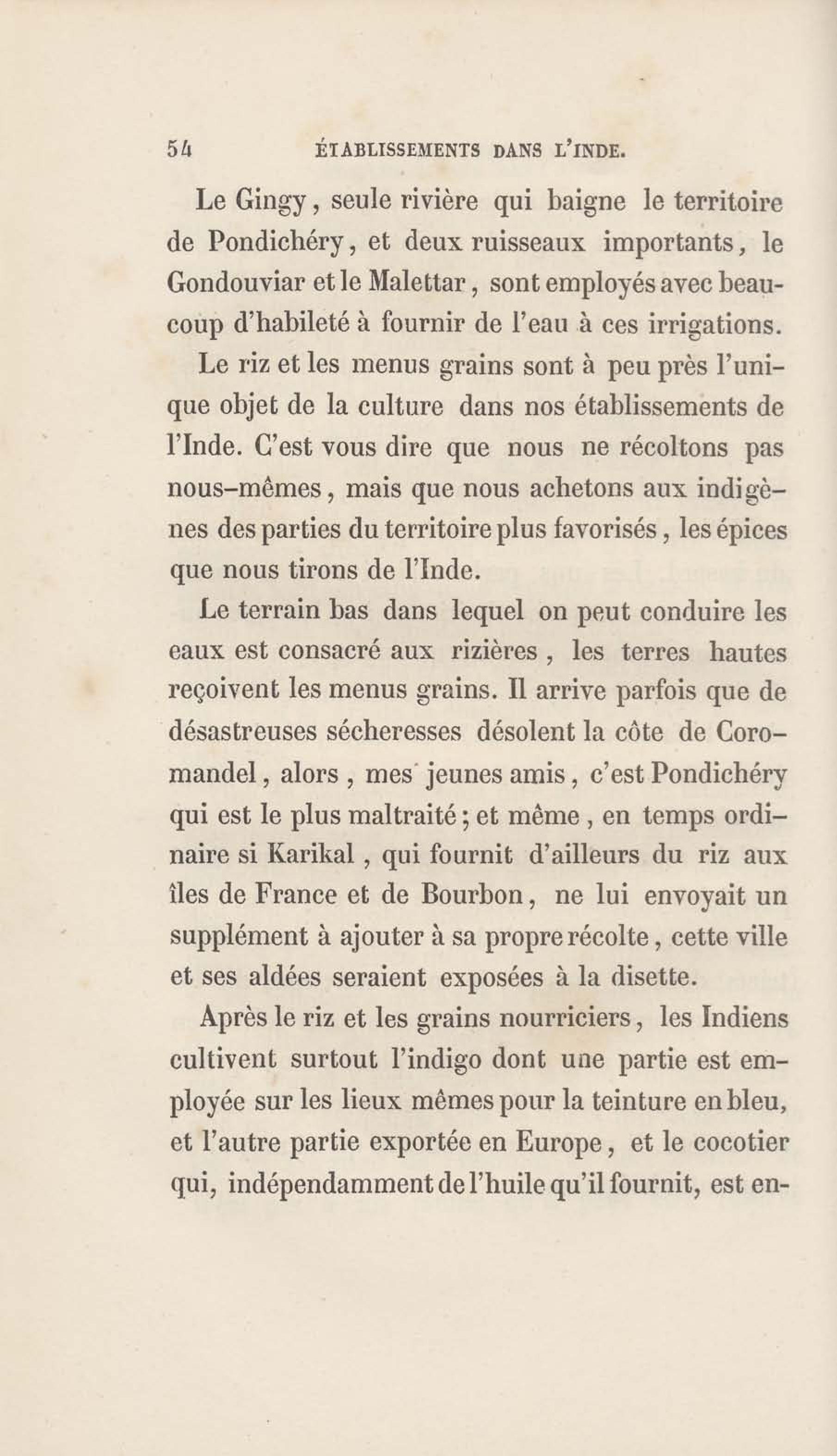 54 ÉTABLISSEMENTS DANS L'INDE.

Le Gingy, seule rivière qui baigne le territoire de Pondichéry, et deux ruisseaux importants, le Gondouviar et le Malettar, sont employés avec beaucoup d'habileté à fournir de l'eau à ces irrigations.

Le riz et les menus grains sont à peu près l'unique objet de la culture dans nos établissements de l'Inde. C'est vous dire que nous ne récoltons pas nous-mêmes, mais que nous achetons aux indigènes des parties du territoire plus favorisés, les épices que nous tirons de l'Inde.

Le terrain bas dans lequel on peut conduire les eaux est consacré aux rizières, les terres hautes reçoivent les menus grains. Il arrive parfois que de désastreuses sécheresses désolent la côte de Coromandel, alors, mes jeunes amis, c'est Pondichéry qui est le plus maltraité; et même, en temps ordinaire si Karikal, qui fournit d'ailleurs du riz aux îles de France et de Bourbon, ne lui envoyait un supplément à ajouter à sa propre récolte, cette ville et ses aldées seraient exposées à la disette.

Après le riz et les grains nourriciers, les Indiens cultivent surtout l'indigo dont une partie est employée sur les lieux mêmes pour la teinture en bleu, et l'autre partie exportée en Europe, et le cocotier qui, indépendamment de l'huile qu'il fournit, est en-